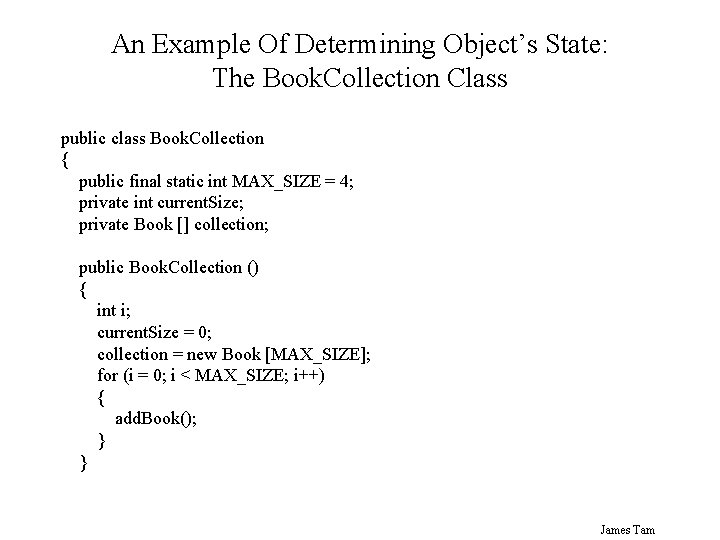 An Example Of Determining Object's State:
The BookCollection Class

public class BookCollection
{
public final static int MAX_SIZE = 4;
private int currentSize;
private Book [] collection;

public BookCollection ()
{
int i;
currentSize = 0;
collection = new Book [MAX_SIZE];
for (i = 0; i < MAX_SIZE; i++)
{
addBook();
}
}

James Tam